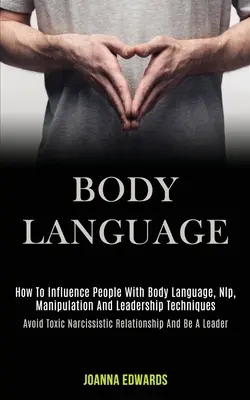 BODY LANGUAGE

How To Influence People With Body Language, Nlp, Manipulation And Leadership Techniques

Avoid Toxic Narcissistic Relationship And Be A Leader

JOANNA EDWARDS